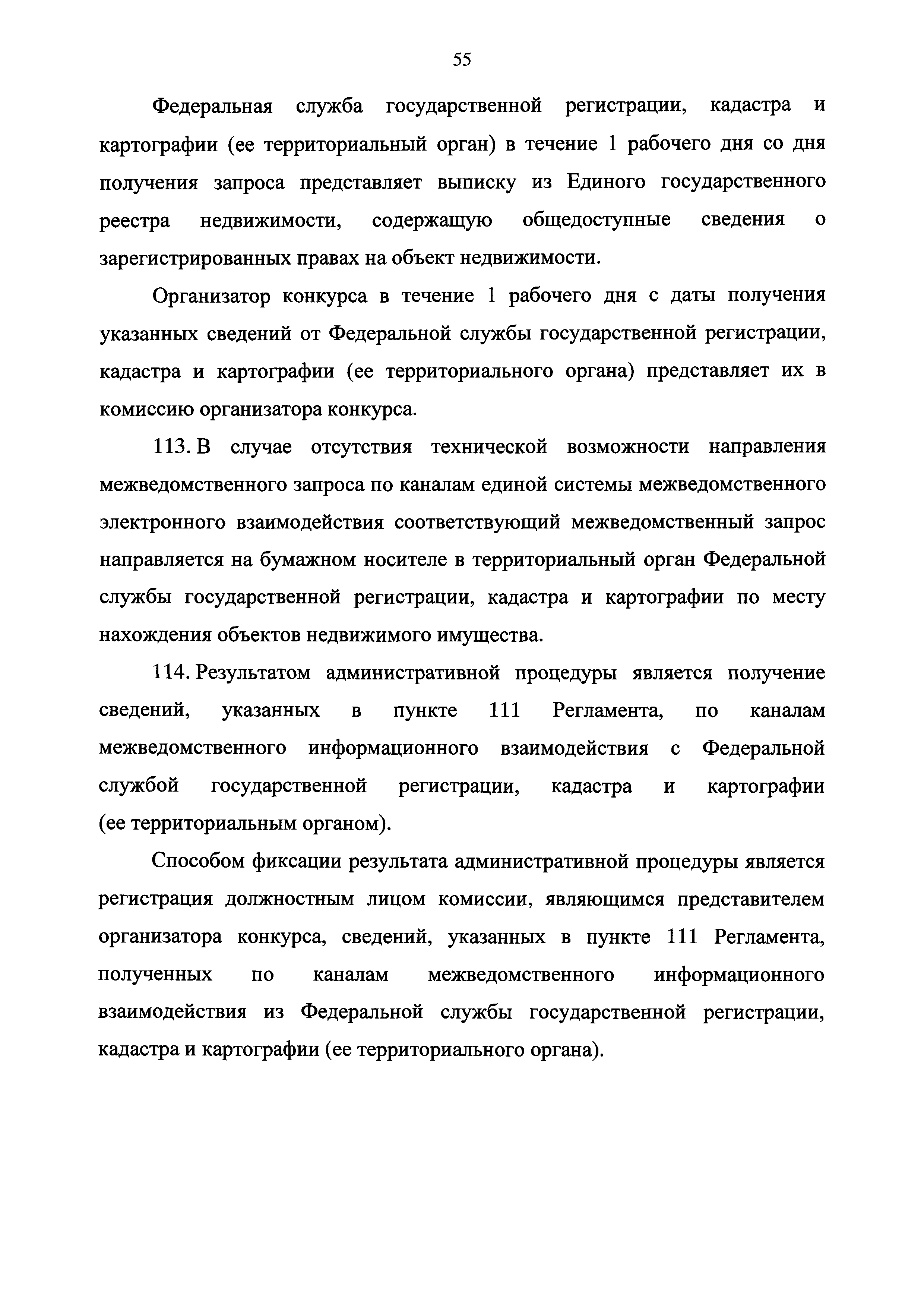 55

Федеральная служба государственной регистрации, кадастра и картографии (ее территориальный орган) в течение 1 рабочего дня со дня получения запроса представляет выписку из Единого государственного реестра недвижимости, содержащую общедоступные сведения о зарегистрированных правах на объект недвижимости.

Организатор конкурса в течение 1 рабочего дня с даты получения указанных сведений от Федеральной службы государственной регистрации, кадастра и картографии (ее территориального органа) представляет их в комиссию организатора конкурса.

113. В случае отсутствия технической возможности направления межведомственного запроса по каналам единой системы межведомственного электронного взаимодействия соответствующий межведомственный запрос направляется на бумажном носителе в территориальный орган Федеральной службы государственной регистрации, кадастра и картографии по месту нахождения объектов недвижимого имущества.

114. Результатом административной процедуры является получение сведений, указанных в пункте 111 Регламента, по каналам межведомственного информационного взаимодействия с Федеральной службой государственной регистрации, кадастра и картографии (ее территориальным органом).

Способом фиксации результата административной процедуры является регистрация должностным лицом комиссии, являющимся представителем организатора конкурса, сведений, указанных в пункте 111 Регламента, полученных по каналам межведомственного информационного взаимодействия из Федеральной службы государственной регистрации, кадастра и картографии (ее территориального органа).